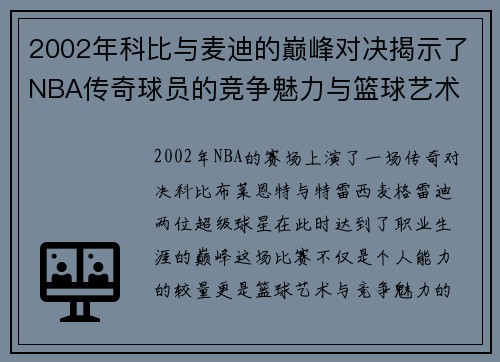 2002年科比与麦迪的巅峰对决揭示了NBA传奇球员的竞争魅力与篮球艺术

2002年NBA的赛场上演了一场传奇对决科比布莱恩特与特雷西麦格雷迪两位超级球星在此时达到了职业生涯的巅峰这场比赛不仅是个人能力的较量更是篮球艺术与竞争魅力的